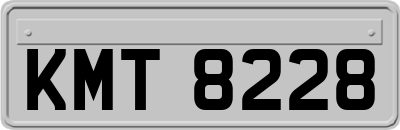 KMT 8228